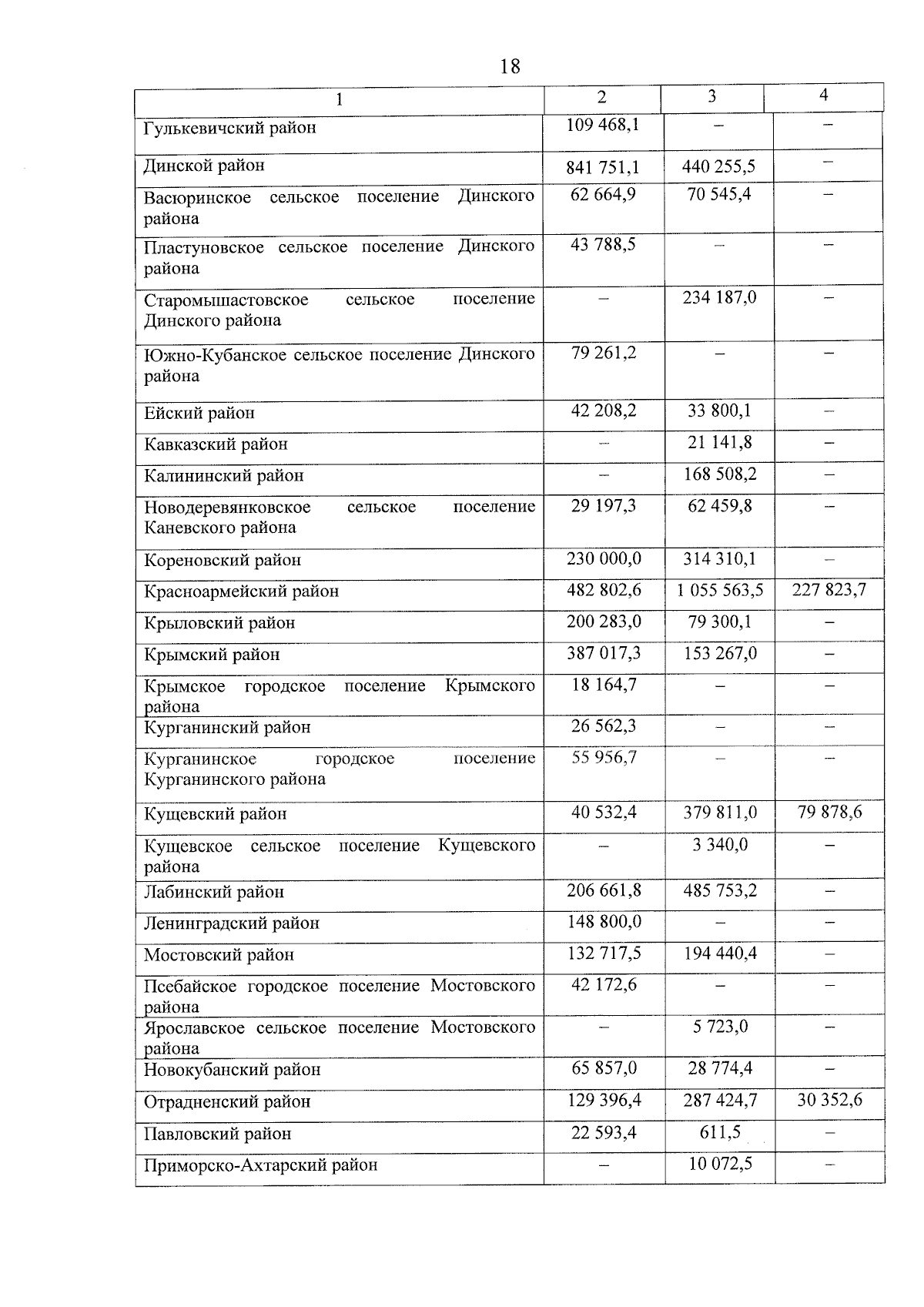 18

| 1 | 2 | 3 | 4 |
|---|---|---|---|
| Гулькевичский район | 109 468,1 | – | – |
| Динской район | 841 751,1 | 440 255,5 | – |
| Васюринское сельское поселение Динского района | 62 664,9 | 70 545,4 | – |
| Пластуновское сельское поселение Динского района | 43 788,5 | – | – |
| Старомышастовское сельское поселение Динского района | – | 234 187,0 | – |
| Южно-Кубанское сельское поселение Динского района | 79 261,2 | – | – |
| Ейский район | 42 208,2 | 33 800,1 | – |
| Кавказский район | – | 21 141,8 | – |
| Калининский район | – | 168 508,2 | – |
| Новодеревянковское сельское поселение Каневского района | 29 197,3 | 62 459,8 | – |
| Кореновский район | 230 000,0 | 314 310,1 | – |
| Красноармейский район | 482 802,6 | 1 055 563,5 | 227 823,7 |
| Крыловский район | 200 283,0 | 79 300,1 | – |
| Крымский район | 387 017,3 | 153 267,0 | – |
| Крымское городское поселение Крымского района | 18 164,7 | – | – |
| Курганинский район | 26 562,3 | – | – |
| Курганинское городское поселение Курганинского района | 55 956,7 | – | – |
| Кущевский район | 40 532,4 | 379 811,0 | 79 878,6 |
| Кущевское сельское поселение Кущевского района | – | 3 340,0 | – |
| Лабинский район | 206 661,8 | 485 753,2 | – |
| Ленинградский район | 148 800,0 | – | – |
| Мостовский район | 132 717,5 | 194 440,4 | – |
| Псебайское городское поселение Мостовского района | 42 172,6 | – | – |
| Ярославское сельское поселение Мостовского района | – | 5 723,0 | – |
| Новокубанский район | 65 857,0 | 28 774,4 | – |
| Отрадненский район | 129 396,4 | 287 424,7 | 30 352,6 |
| Павловский район | 22 593,4 | 611,5 | – |
| Приморско-Ахтарский район | – | 10 072,5 | – |